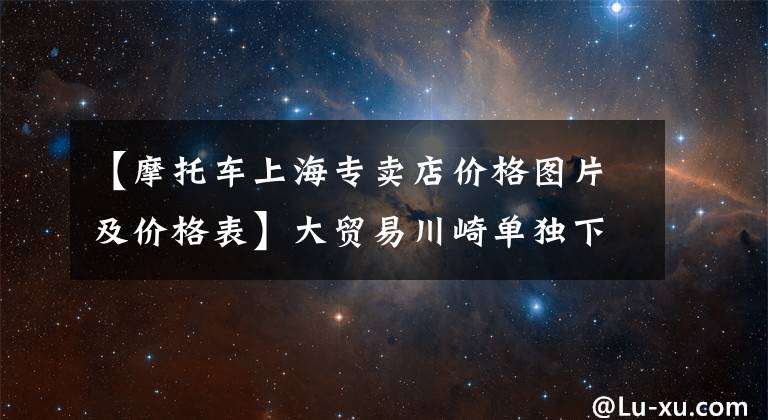 【摩托车上海专卖店价格图片及价格表】大贸易川崎单独下

@Lu-xu.com